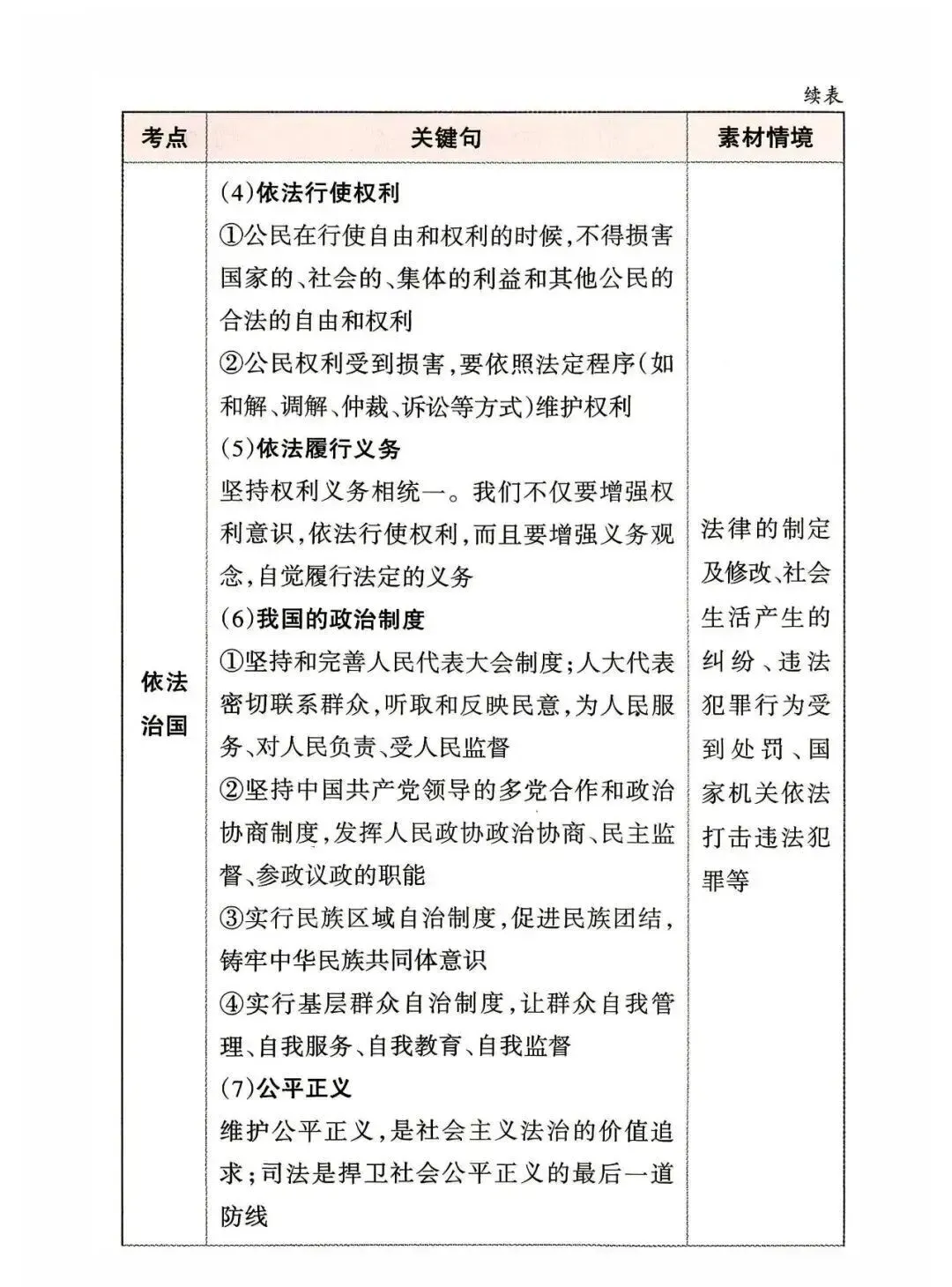 续表

| 考点 | 关键句 | 素材情境 |
|---|---|---|
| 依法治国 | (4)依法行使权利 ①公民在行使自由和权利的时候,不得损害国家的、社会的、集体的利益和其他公民的合法的自由和权利 ②公民权利受到损害,要依照法定程序(如和解、调解、仲裁、诉讼等方式)维护权利 (5)依法履行义务 坚持权利义务相统一。我们不仅要增强权利意识,依法行使权利,而且要增强义务观念,自觉履行法定的义务 (6)我国的政治制度 ①坚持和完善人民代表大会制度;人大代表密切联系群众,听取和反映民意,为人民服务、对人民负责、受人民监督 ②坚持中国共产党领导的多党合作和政治协商制度,发挥人民政协政治协商、民主监督、参政议政的职能 ③实行民族区域自治制度,促进民族团结,铸牢中华民族共同体意识 ④实行基层群众自治制度,让群众自我管理、自我服务、自我教育、自我监督 (7)公平正义 维护公平正义,是社会主义法治的价值追求;司法是捍卫社会公平正义的最后一道防线 | 法律的制定及修改、社会生活产生的纠纷、违法犯罪行为受到处罚、国家机关依法打击违法犯罪等 |